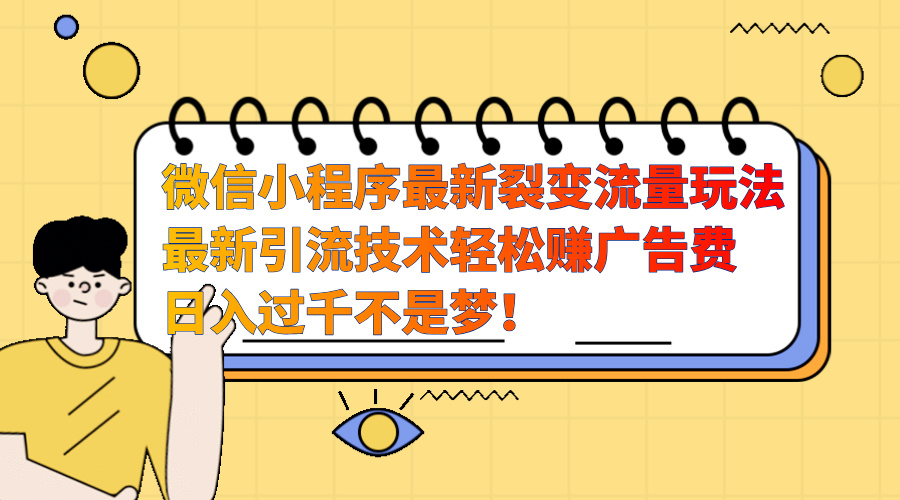 微信小程序最新裂变流量玩法
最新引流技术轻松赚广告费
日入过千不是梦！